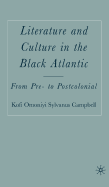 Literature and Culture in the Black Atlantic

From Pre- to Postcolonial

Kofi Omoniyi Sylvanus Campbell